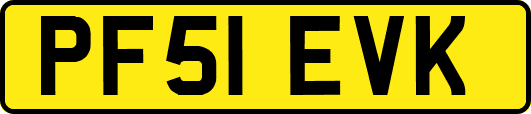 PF51 EVK